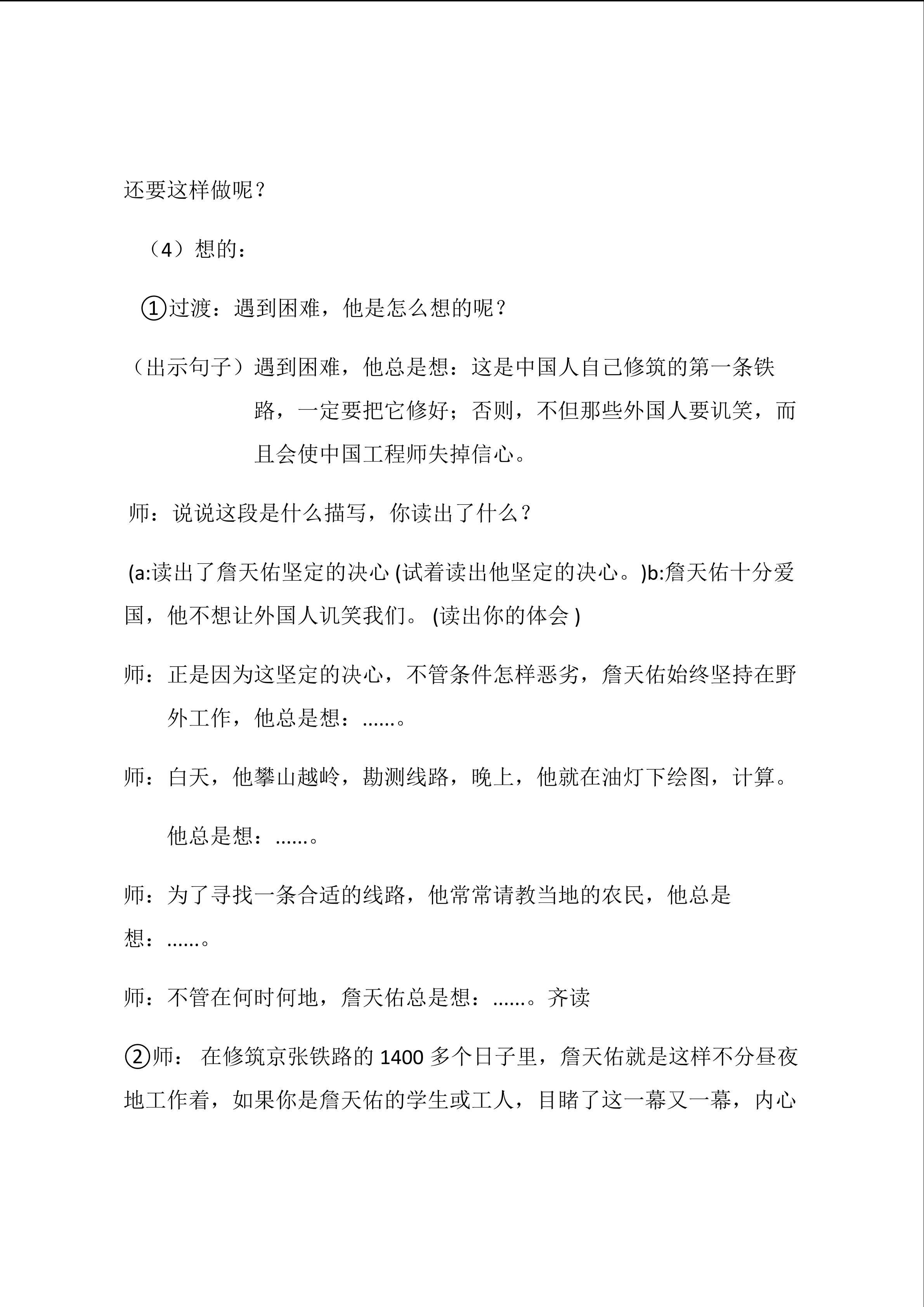 还要这样做呢？

（4）想的：

①过渡：遇到困难，他是怎么想的呢？

（出示句子）遇到困难，他总是想：这是中国人自己修筑的第一条铁路，一定要把它修好；否则，不但那些外国人要讥笑，而且会使中国工程师失掉信心。

师：说说这段是什么描写，你读出了什么？

(a:读出了詹天佑坚定的决心 (试着读出他坚定的决心。)b:詹天佑十分爱国，他不想让外国人讥笑我们。 (读出你的体会 )

师：正是因为这坚定的决心，不管条件怎样恶劣，詹天佑始终坚持在野外工作，他总是想：……。

师：白天，他攀山越岭，勘测线路，晚上，他就在油灯下绘图，计算。

他总是想：……。

师：为了寻找一条合适的线路，他常常请教当地的农民，他总是想：……。

师：不管在何时何地，詹天佑总是想：……。齐读

②师： 在修筑京张铁路的 1400 多个日子里，詹天佑就是这样不分昼夜地工作着，如果你是詹天佑的学生或工人，目睹了这一幕又一幕，内心